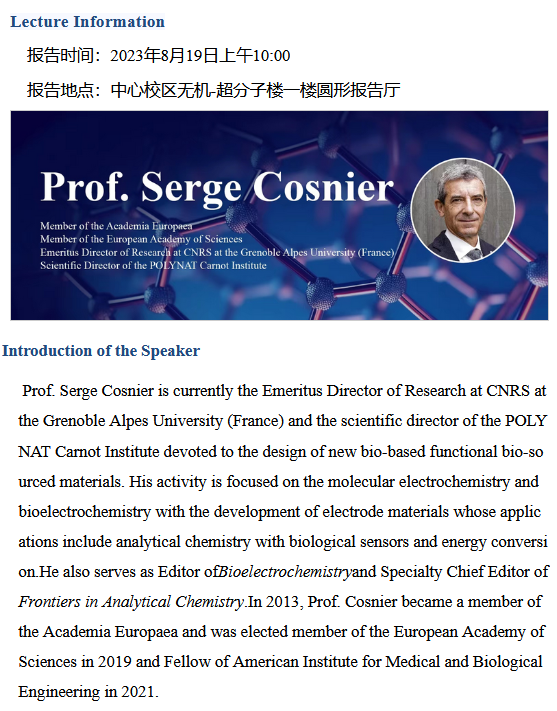 Lecture Information

报告时间：2023年8月19日上午10:00

报告地点：中心校区无机-超分子楼一楼圆形报告厅

Prof. Serge Cosnier

Member of the Academia Europaea
Member of the European Academy of Sciences
Emeritus Director of Research at CNRS at the Grenoble Alpes University (France)
Scientific Director of the POLYNAT Carnot Institute

Introduction of the Speaker

Prof. Serge Cosnier is currently the Emeritus Director of Research at CNRS at the Grenoble Alpes University (France) and the scientific director of the POLY NAT Carnot Institute devoted to the design of new bio-based functional bio-so urced materials. His activity is focused on the molecular electrochemistry and bioelectrochemistry with the development of electrode materials whose applic ations include analytical chemistry with biological sensors and energy conversi on.He also serves as Editor ofBioelectrochemistryand Specialty Chief Editor of Frontiers in Analytical Chemistry.In 2013, Prof. Cosnier became a member of the Academia Europaea and was elected member of the European Academy of Sciences in 2019 and Fellow of American Institute for Medical and Biological Engineering in 2021.